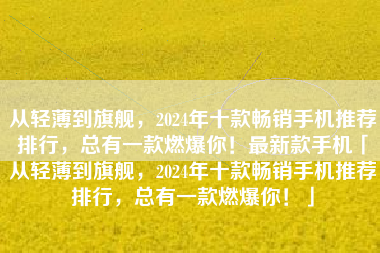 从轻薄到旗舰，2024年十款畅销手机推荐排行，总有一款燃爆你！最新款手机「从轻薄到旗舰，2024年十款畅销手机推荐排行，总有一款燃爆你！」